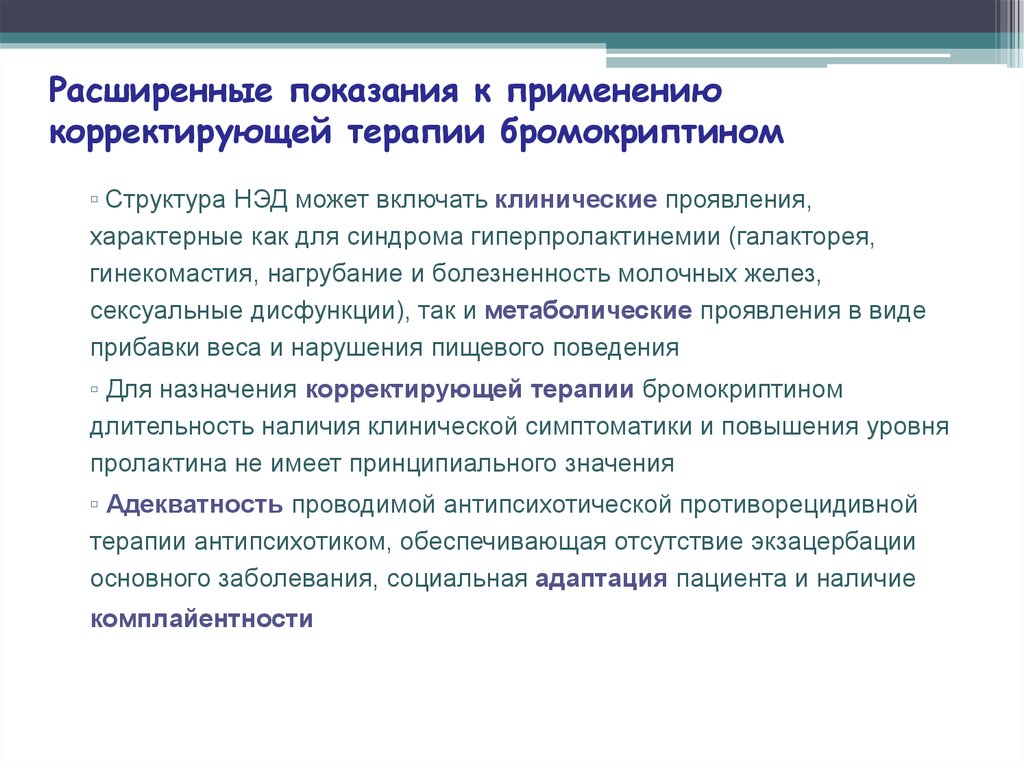 Расширенные показания к применению корректирующей терапии бромокриптином

▫ Структура НЭД может включать клинические проявления, характерные как для синдрома гиперпролактинемии (галакторея, гинекомастия, нагрубание и болезненность молочных желез, сексуальные дисфункции), так и метаболические проявления в виде прибавки веса и нарушения пищевого поведения

▫ Для назначения корректирующей терапии бромокриптином длительность наличия клинической симптоматики и повышения уровня пролактина не имеет принципиального значения

▫ Адекватность проводимой антипсихотической противорецидивной терапии антипсихотиком, обеспечивающая отсутствие экзацербации основного заболевания, социальная адаптация пациента и наличие комплайентности